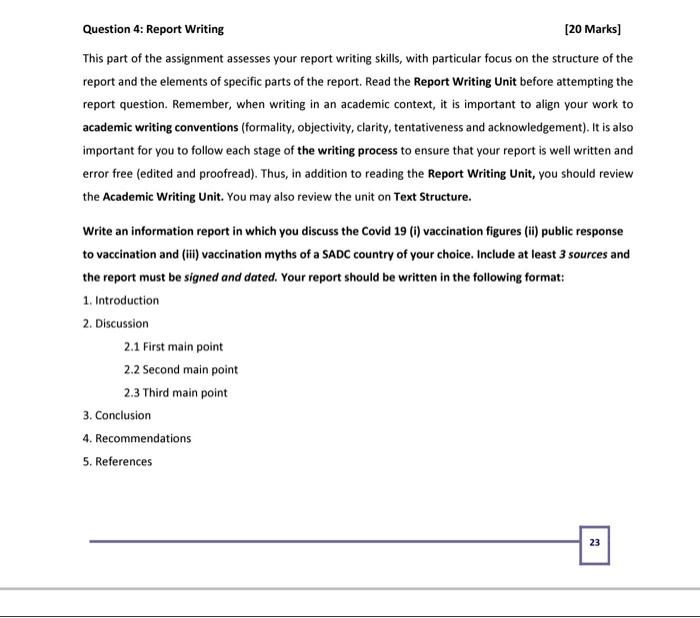 Question 4: Report Writing [20 Marks]

This part of the assignment assesses your report writing skills, with particular focus on the structure of the report and the elements of specific parts of the report. Read the Report Writing Unit before attempting the report question. Remember, when writing in an academic context, it is important to align your work to academic writing conventions (formality, objectivity, clarity, tentativeness and acknowledgement). It is also important for you to follow each stage of the writing process to ensure that your report is well written and error free (edited and proofread). Thus, in addition to reading the Report Writing Unit, you should review the Academic Writing Unit. You may also review the unit on Text Structure.

Write an information report in which you discuss the Covid 19 (i) vaccination figures (ii) public response to vaccination and (iii) vaccination myths of a SADC country of your choice. Include at least 3 sources and the report must be signed and dated. Your report should be written in the following format:

1. Introduction
2. Discussion
2.1 First main point
2.2 Second main point
2.3 Third main point
3. Conclusion
4. Recommendations
5. References

23